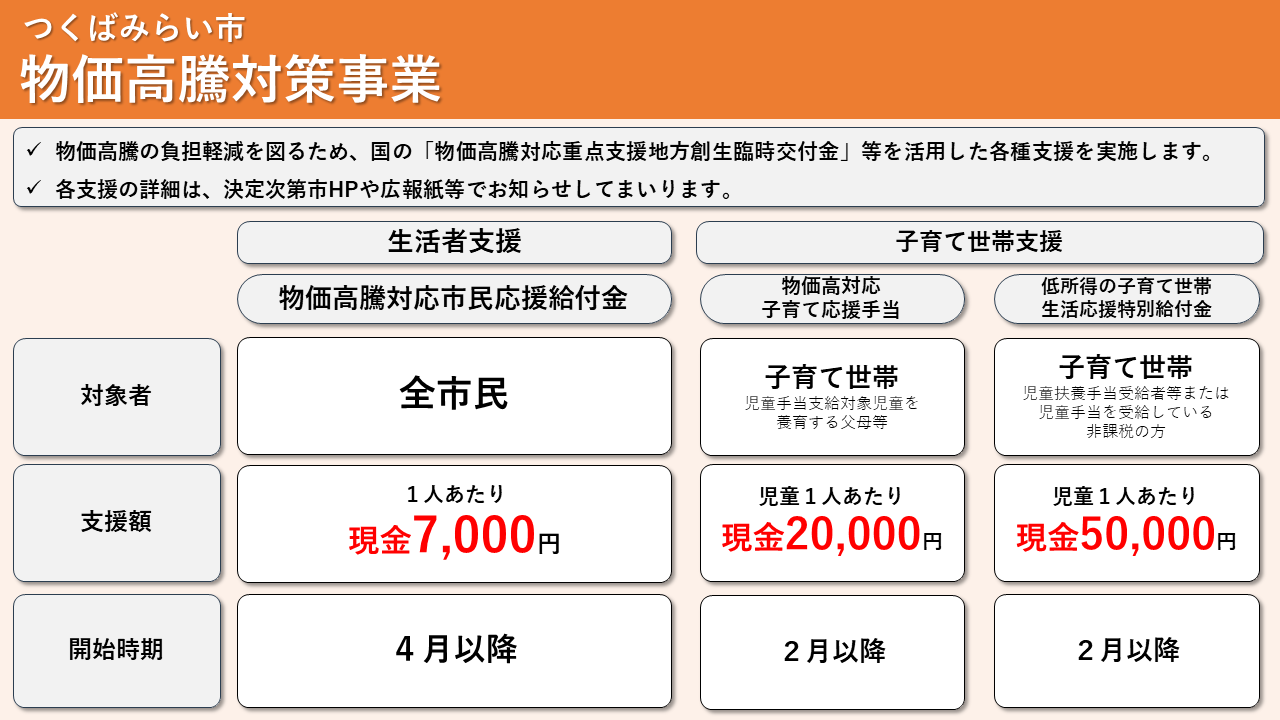 つくばみらい市
物価高騰対策事業

✓ 物価高騰の負担軽減を図るため、国の「物価高騰対応重点支援地方創生臨時交付金」等を活用した各種支援を実施します。
✓ 各支援の詳細は、決定次第市HPや広報紙等でお知らせしてまいります。

| | 生活者支援 | 子育て世帯支援 | |
|---|---|---|---|
| | 物価高騰対応市民応援給付金 | 物価高対応 子育て応援手当 | 低所得の子育て世帯 生活応援特別給付金 |
| 対象者 | 全市民 | 子育て世帯 児童手当支給対象児童を養育する父母等 | 子育て世帯 児童扶養手当受給者等または児童手当を受給している非課税の方 |
| 支援額 | 1人あたり 現金7,000円 | 児童1人あたり 現金20,000円 | 児童1人あたり 現金50,000円 |
| 開始時期 | 4月以降 | 2月以降 | 2月以降 |